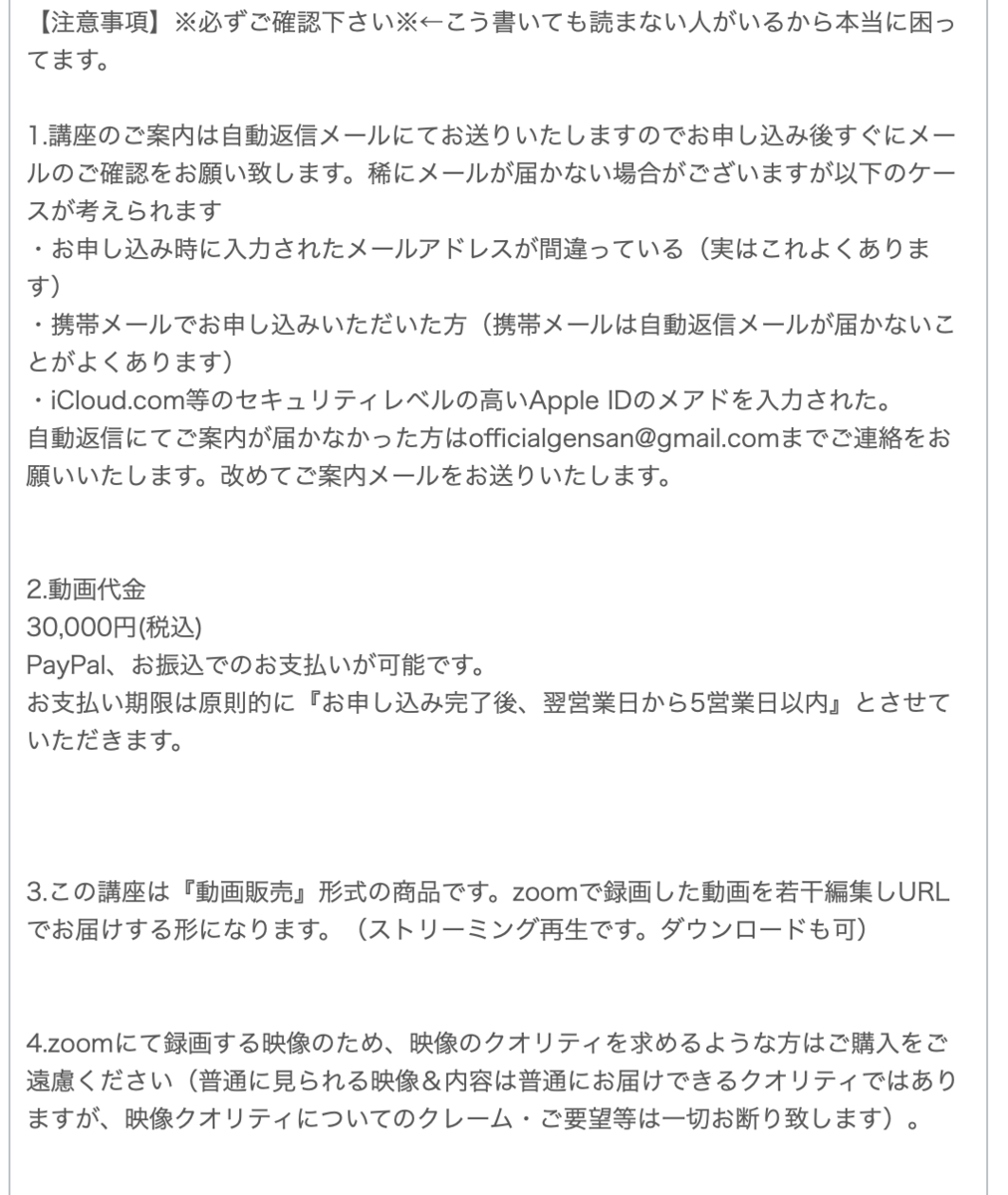 【注意事項】※必ずご確認下さい※←こう書いても読まない人がいるから本当に困ってます。

1.講座のご案内は自動返信メールにてお送りいたしますのでお申し込み後すぐにメールのご確認をお願い致します。稀にメールが届かない場合がございますが以下のケースが考えられます
・お申し込み時に入力されたメールアドレスが間違っている（実はこれよくあります）
・携帯メールでお申し込みいただいた方（携帯メールは自動返信メールが届かないことがよくあります）
・iCloud.com等のセキュリティレベルの高いApple IDのメアドを入力された。
自動返信にてご案内が届かなかった方はofficialgensan@gmail.comまでご連絡をお願いいたします。改めてご案内メールをお送りいたします。

2.動画代金
30,000円(税込)
PayPal、お振込でのお支払いが可能です。
お支払い期限は原則的に『お申し込み完了後、翌営業日から5営業日以内』とさせていただきます。

3.この講座は『動画販売』形式の商品です。zoomで録画した動画を若干編集しURLでお届けする形になります。（ストリーミング再生です。ダウンロードも可）

4.zoomにて録画する映像のため、映像のクオリティを求めるような方はご購入をご遠慮ください（普通に見られる映像＆内容は普通にお届けできるクオリティではありますが、映像クオリティについてのクレーム・ご要望等は一切お断り致します）。